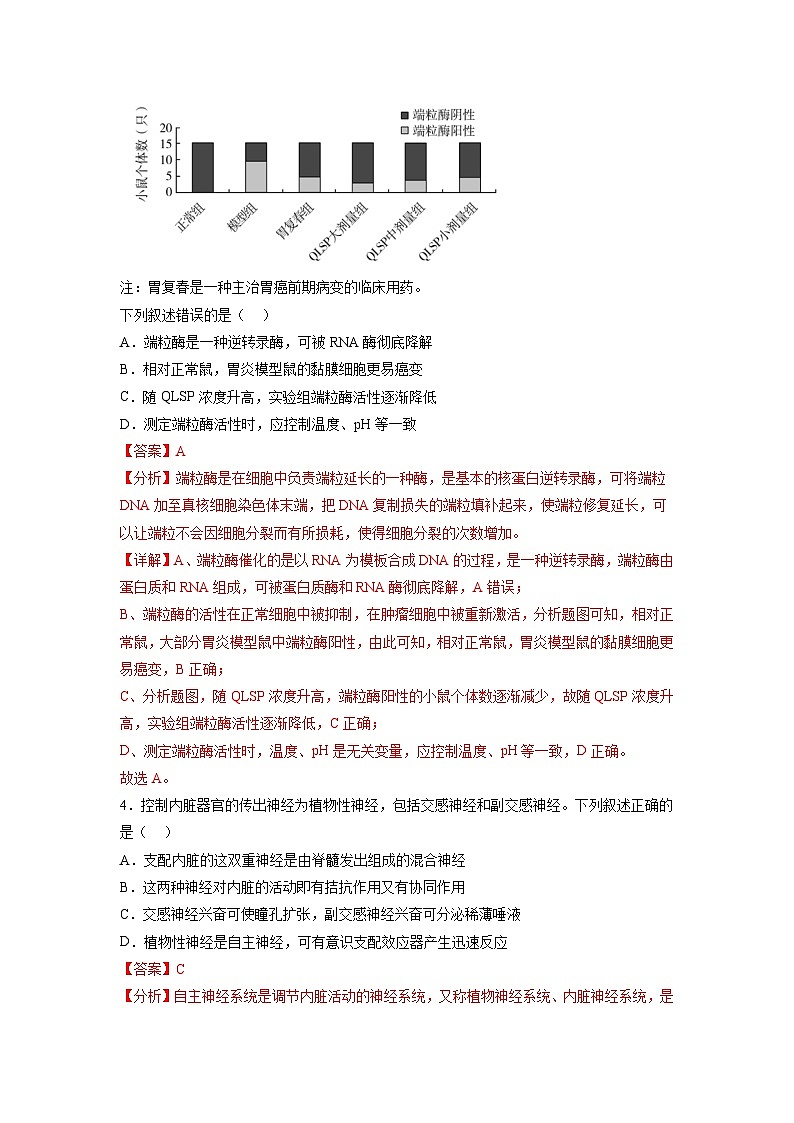 小鼠个体数（只）
20
15
10
5
0
端粒酶阴性
端粒酶阳性
正常组 模型组 胃复春组 QLSP大剂量组 QLSP中剂量组 QLSP小剂量组

注：胃复春是一种主治胃癌前期病变的临床用药。
下列叙述错误的是（　）
A．端粒酶是一种逆转录酶，可被 RNA 酶彻底降解
B．相对正常鼠，胃炎模型鼠的黏膜细胞更易癌变
C．随 QLSP 浓度升高，实验组端粒酶活性逐渐降低
D．测定端粒酶活性时，应控制温度、pH 等一致
【答案】A
【分析】端粒酶是在细胞中负责端粒延长的一种酶，是基本的核蛋白逆转录酶，可将端粒 DNA 加至真核细胞染色体末端，把 DNA 复制损失的端粒填补起来，使端粒修复延长，可以让端粒不会因细胞分裂而有所损耗，使得细胞分裂的次数增加。
【详解】A、端粒酶催化的是以 RNA 为模板合成 DNA 的过程，是一种逆转录酶，端粒酶由蛋白质和 RNA 组成，可被蛋白质酶和 RNA 酶彻底降解，A 错误；
B、端粒酶的活性在正常细胞中被抑制，在肿瘤细胞中被重新激活，分析题图可知，相对正常鼠，大部分胃炎模型鼠中端粒酶阳性，由此可知，相对正常鼠，胃炎模型鼠的黏膜细胞更易癌变，B 正确；
C、分析题图，随 QLSP 浓度升高，端粒酶阳性的小鼠个体数逐渐减少，故随 QLSP 浓度升高，实验组端粒酶活性逐渐降低，C 正确；
D、测定端粒酶活性时，温度、pH 是无关变量，应控制温度、pH 等一致，D 正确。
故选 A。
4．控制内脏器官的传出神经为植物性神经，包括交感神经和副交感神经。下列叙述正确的是（　）
A．支配内脏的这双重神经是由脊髓发出组成的混合神经
B．这两种神经对内脏的活动即有拮抗作用又有协同作用
C．交感神经兴奋可使瞳孔扩张，副交感神经兴奋可分泌稀薄唾液
D．植物性神经是自主神经，可有意识支配效应器产生迅速反应
【答案】C
【分析】自主神经系统是调节内脏活动的神经系统，又称植物神经系统、内脏神经系统，是